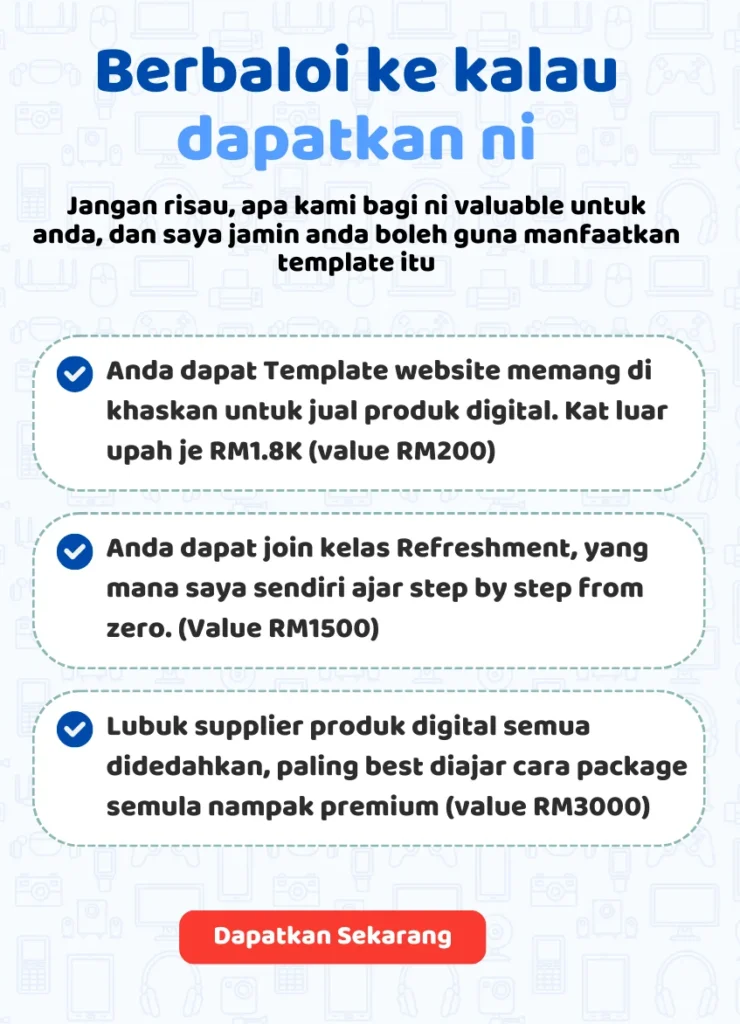 Berbaloi ke kalau dapatkan ni

Jangan risau, apa kami bagi ni valuable untuk anda, dan saya jamin anda boleh guna manfaatkan template itu

Anda dapat Template website memang di khaskan untuk jual produk digital. Kat luar upah je RM1.8K (value RM200)

Anda dapat join kelas Refreshment, yang mana saya sendiri ajar step by step from zero. (Value RM1500)

Lubuk supplier produk digital semua didedahkan, paling best diajar cara package semula nampak premium (value RM3000)

Dapatkan Sekarang